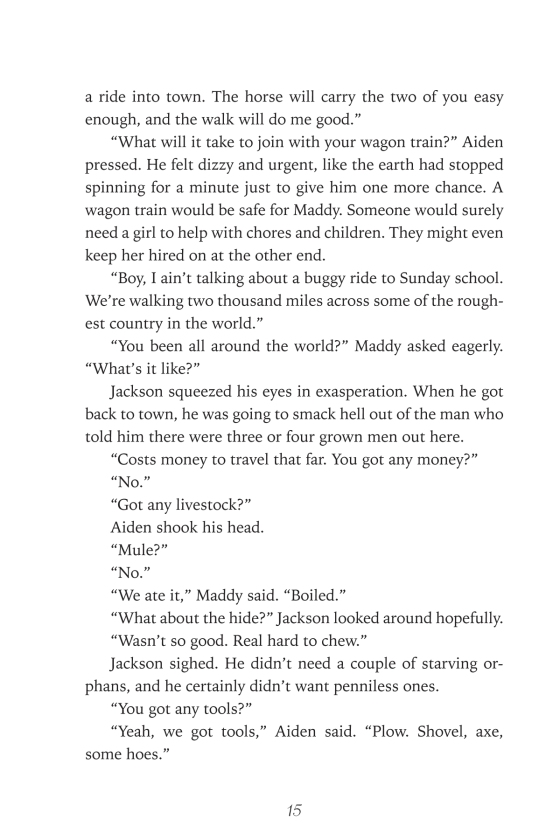 a ride into town. The horse will carry the two of you easy enough, and the walk will do me good."

"What will it take to join with your wagon train?" Aiden pressed. He felt dizzy and urgent, like the earth had stopped spinning for a minute just to give him one more chance. A wagon train would be safe for Maddy. Someone would surely need a girl to help with chores and children. They might even keep her hired on at the other end.

"Boy, I ain't talking about a buggy ride to Sunday school. We're walking two thousand miles across some of the roughest country in the world."

"You been all around the world?" Maddy asked eagerly. "What's it like?"

Jackson squeezed his eyes in exasperation. When he got back to town, he was going to smack hell out of the man who told him there were three or four grown men out here.

"Costs money to travel that far. You got any money?"

"No."

"Got any livestock?"

Aiden shook his head.

"Mule?"

"No."

"We ate it," Maddy said. "Boiled."

"What about the hide?" Jackson looked around hopefully.

"Wasn't so good. Real hard to chew."

Jackson sighed. He didn't need a couple of starving orphans, and he certainly didn't want penniless ones.

"You got any tools?"

"Yeah, we got tools," Aiden said. "Plow. Shovel, axe, some hoes."

15